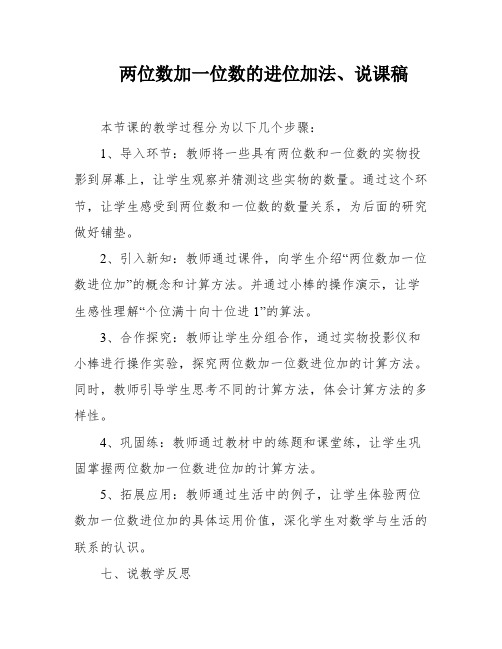 两位数加一位数的进位加法、说课稿

本节课的教学过程分为以下几个步骤：

1、导入环节：教师将一些具有两位数和一位数的实物投影到屏幕上，让学生观察并猜测这些实物的数量。通过这个环节，让学生感受到两位数和一位数的数量关系，为后面的研究做好铺垫。

2、引入新知：教师通过课件，向学生介绍“两位数加一位数进位加”的概念和计算方法。并通过小棒的操作演示，让学生感性理解“个位满十向十位进1”的算法。

3、合作探究：教师让学生分组合作，通过实物投影仪和小棒进行操作实验，探究两位数加一位数进位加的计算方法。同时，教师引导学生思考不同的计算方法，体会计算方法的多样性。

4、巩固练：教师通过教材中的练题和课堂练，让学生巩固掌握两位数加一位数进位加的计算方法。

5、拓展应用：教师通过生活中的例子，让学生体验两位数加一位数进位加的具体运用价值，深化学生对数学与生活的联系的认识。

七、说教学反思